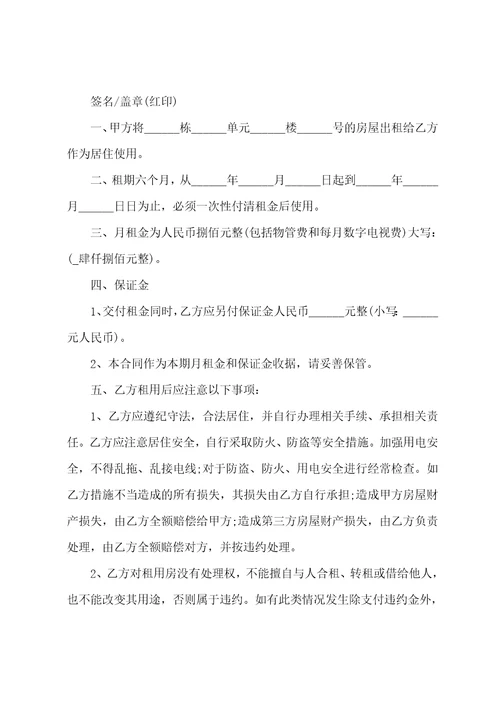 签名/盖章(红印)

一、甲方将______栋______单元______楼______号的房屋出租给乙方作为居住使用。

二、租期六个月，从______年______月______日起到______年______月______日日为止，必须一次性付清租金后使用。

三、月租金为人民币捌佰元整(包括物管费和每月数字电视费)大写：(_肆仟捌佰元整)。

四、保证金

1、交付租金同时，乙方应另付保证金人民币______元整(小写 ______元人民币)。

2、本合同作为本期月租金和保证金收据，请妥善保管。

五、乙方租用后应注意以下事项：

1、乙方应遵纪守法，合法居住，并自行办理相关手续、承担相关责任。乙方应注意居住安全，自行采取防火、防盗等安全措施。加强用电安全，不得乱拖、乱接电线;对于防盗、防火、用电安全进行经常检查。如乙方措施不当造成的所有损失，其损失由乙方自行承担;造成甲方房屋财产损失，由乙方全额赔偿给甲方;造成第三方房屋财产损失，由乙方负责处理，由乙方全额赔偿对方，并按违约处理。

2、乙方对租用房没有处理权，不能擅自与人合租、转租或借给他人，也不能改变其用途，否则属于违约。如有此类情况发生除支付违约金外，